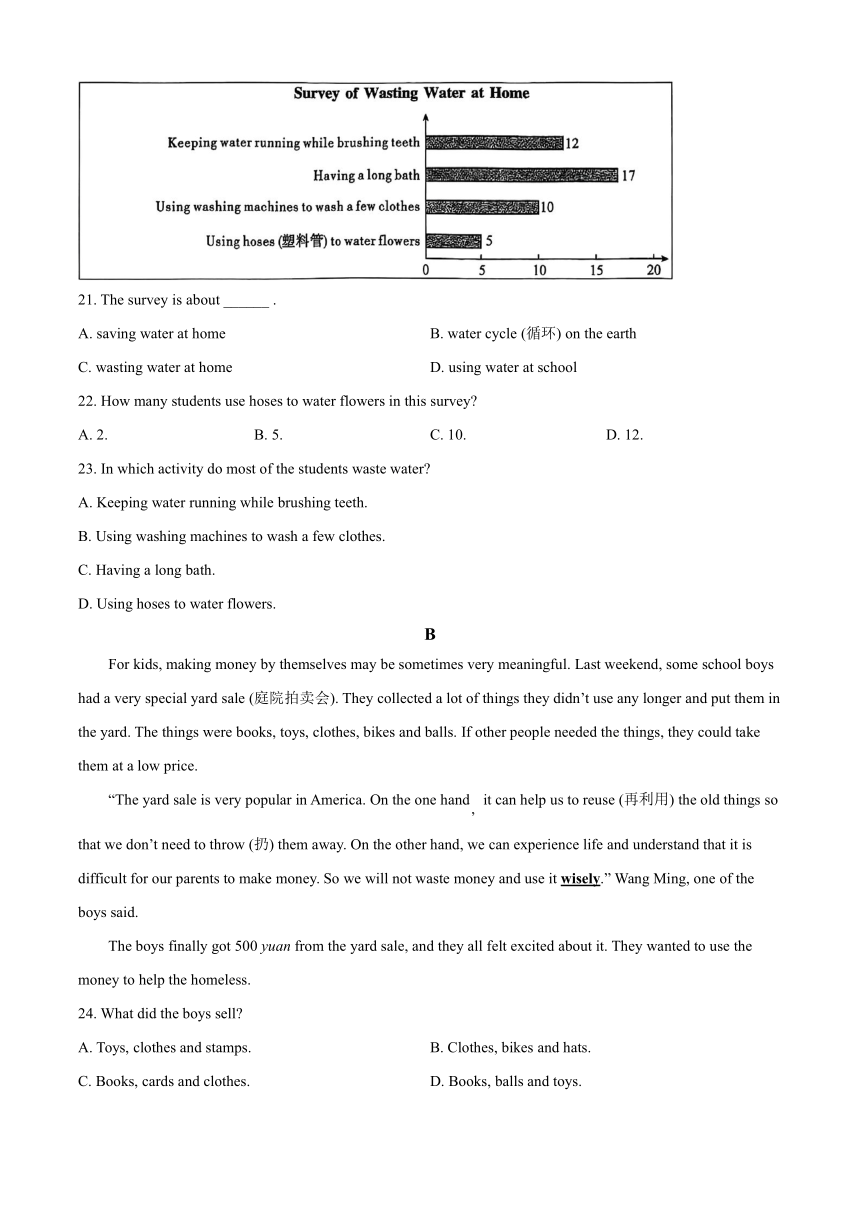 Survey of Wasting Water at Home

Keeping water running while brushing teeth 12

Having a long bath 17

Using washing machines to wash a few clothes 10

Using hoses (塑料管) to water flowers 5

0 5 10 15 20

21. The survey is about ______ .

A. saving water at home

B. water cycle (循环) on the earth

C. wasting water at home

D. using water at school

22. How many students use hoses to water flowers in this survey?

A. 2.

B. 5.

C. 10.

D. 12.

23. In which activity do most of the students waste water?

A. Keeping water running while brushing teeth.

B. Using washing machines to wash a few clothes.

C. Having a long bath.

D. Using hoses to water flowers.

B

For kids, making money by themselves may be sometimes very meaningful. Last weekend, some school boys had a very special yard sale (庭院拍卖会). They collected a lot of things they didn't use any longer and put them in the yard. The things were books, toys, clothes, bikes and balls. If other people needed the things, they could take them at a low price.

"The yard sale is very popular in America. On the one hand, it can help us to reuse (再利用) the old things so that we don't need to throw (扔) them away. On the other hand, we can experience life and understand that it is difficult for our parents to make money. So we will not waste money and use it wisely." Wang Ming, one of the boys said.

The boys finally got 500 yuan from the yard sale, and they all felt excited about it. They wanted to use the money to help the homeless.

24. What did the boys sell?

A. Toys, clothes and stamps.

B. Clothes, bikes and hats.

C. Books, cards and clothes.

D. Books, balls and toys.